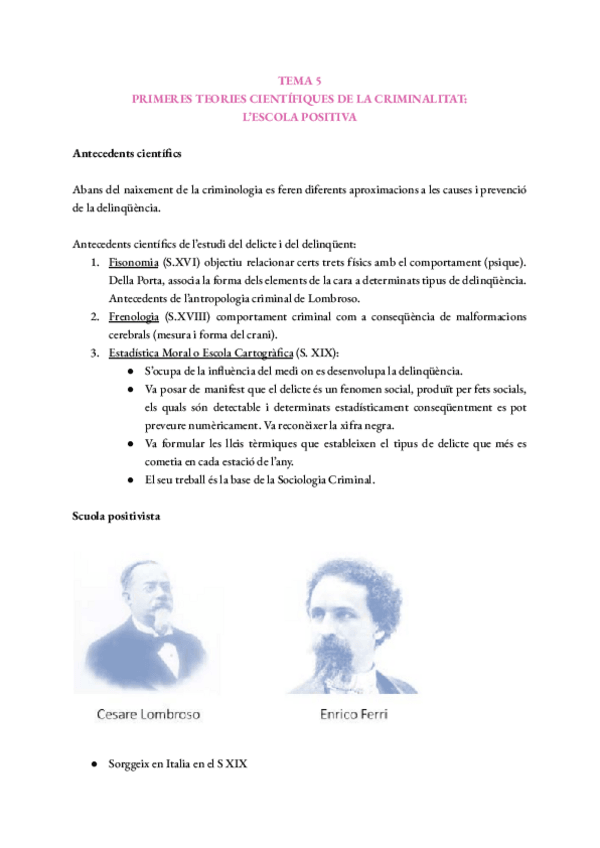 TEMA 5
PRIMERES TEORIES CIENTÍFIQUES DE LA CRIMINALITAT:
L'ESCOLA POSITIVA

Antecedents científics

Abans del naixement de la criminologia es feren diferents aproximacions a les causes i prevenció de la delinqüència.

Antecedents científics de l'estudi del delicte i del delinqüent:

1. Fisonomia (S.XVI) objectiu relacionar certs trets físics amb el comportament (psique). Della Porta, associa la forma dels elements de la cara a determinats tipus de delinqüència. Antecedents de l'antropologia criminal de Lombroso.
2. Frenologia (S.XVIII) comportament criminal com a conseqüència de malformacions cerebrals (mesura i forma del crani).
3. Estadística Moral o Escola Cartogràfica (S. XIX):
● S'ocupa de la influència del medi on es desenvolupa la delinqüència.
● Va posar de manifest que el delicte és un fenomen social, produït per fets socials, els quals són detectable i determinats estadísticament conseqüentment es pot preveure numèricament. Va reconèixer la xifra negra.
● Va formular les lleis tèrmiques que estableixen el tipus de delicte que més es cometia en cada estació de l'any.
● El seu treball és la base de la Sociologia Criminal.

Scuola positivista

Cesare Lombroso

Enrico Ferri

● Sorggeix en Italia en el S XIX